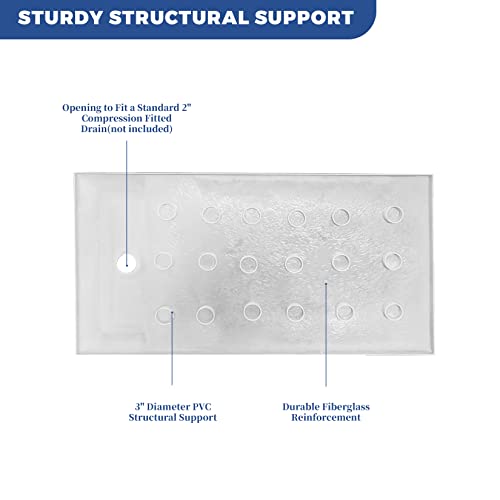 STURDY STRUCTURAL SUPPORT

Opening to Fit a Standard 2" Compression Fitted Drain(not included)

3" Diameter PVC Structural Support

Durable Fiberglass Reinforcement